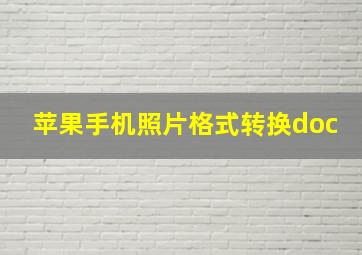 苹果手机照片格式转换doc